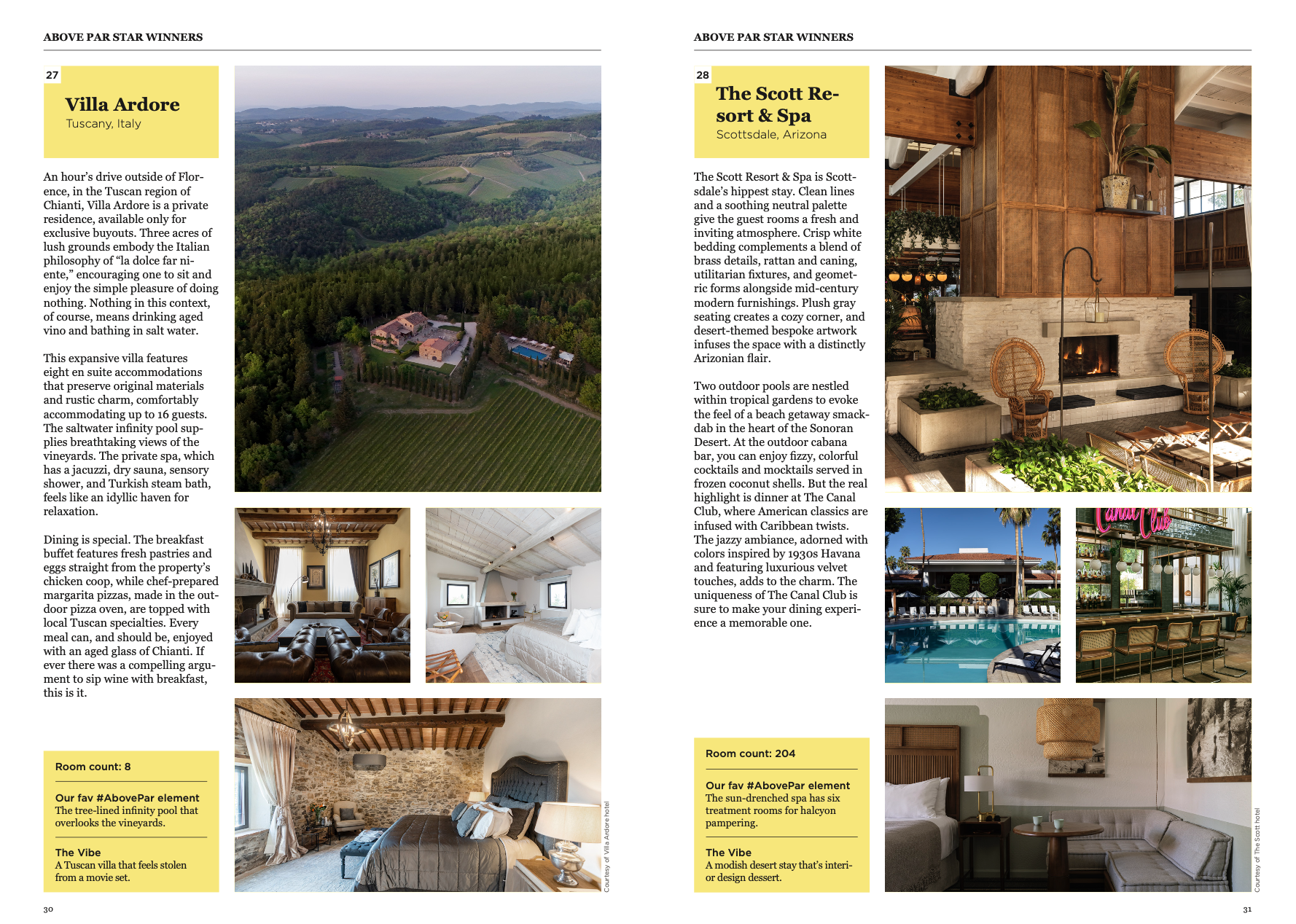 ABOVE PAR STAR WINNERS

27

Villa Ardore
Tuscany, Italy

An hour's drive outside of Florence, in the Tuscan region of Chianti, Villa Ardore is a private residence, available only for exclusive buyouts. Three acres of lush grounds embody the Italian philosophy of "la dolce far niente," encouraging one to sit and enjoy the simple pleasure of doing nothing. Nothing in this context, of course, means drinking aged vino and bathing in salt water.

This expansive villa features eight en suite accommodations that preserve original materials and rustic charm, comfortably accommodating up to 16 guests. The saltwater infinity pool supplies breathtaking views of the vineyards. The private spa, which has a jacuzzi, dry sauna, sensory shower, and Turkish steam bath, feels like an idyllic haven for relaxation.

Dining is special. The breakfast buffet features fresh pastries and eggs straight from the property's chicken coop, while chef-prepared margarita pizzas, made in the outdoor pizza oven, are topped with local Tuscan specialties. Every meal can, and should be, enjoyed with an aged glass of Chianti. If ever there was a compelling argument to sip wine with breakfast, this is it.

Room count: 8

Our fav #AbovePar element
The tree-lined infinity pool that overlooks the vineyards.

The Vibe
A Tuscan villa that feels stolen from a movie set.

Courtesy of Villa Ardore hotel

30

ABOVE PAR STAR WINNERS

28

The Scott Resort & Spa
Scottsdale, Arizona

The Scott Resort & Spa is Scottsdale's hippest stay. Clean lines and a soothing neutral palette give the guest rooms a fresh and inviting atmosphere. Crisp white bedding complements a blend of brass details, rattan and caning, utilitarian fixtures, and geometric forms alongside mid-century modern furnishings. Plush gray seating creates a cozy corner, and desert-themed bespoke artwork infuses the space with a distinctly Arizonian flair.

Two outdoor pools are nestled within tropical gardens to evoke the feel of a beach getaway smack-dab in the heart of the Sonoran Desert. At the outdoor cabana bar, you can enjoy fizzy, colorful cocktails and mocktails served in frozen coconut shells. But the real highlight is dinner at The Canal Club, where American classics are infused with Caribbean twists. The jazzy ambiance, adorned with colors inspired by 1930s Havana and featuring luxurious velvet touches, adds to the charm. The uniqueness of The Canal Club is sure to make your dining experience a memorable one.

Canal Club

Room count: 204

Our fav #AbovePar element
The sun-drenched spa has six treatment rooms for halcyon pampering.

The Vibe
A modish desert stay that's interior design dessert.

Courtesy of The Scott hotel

31